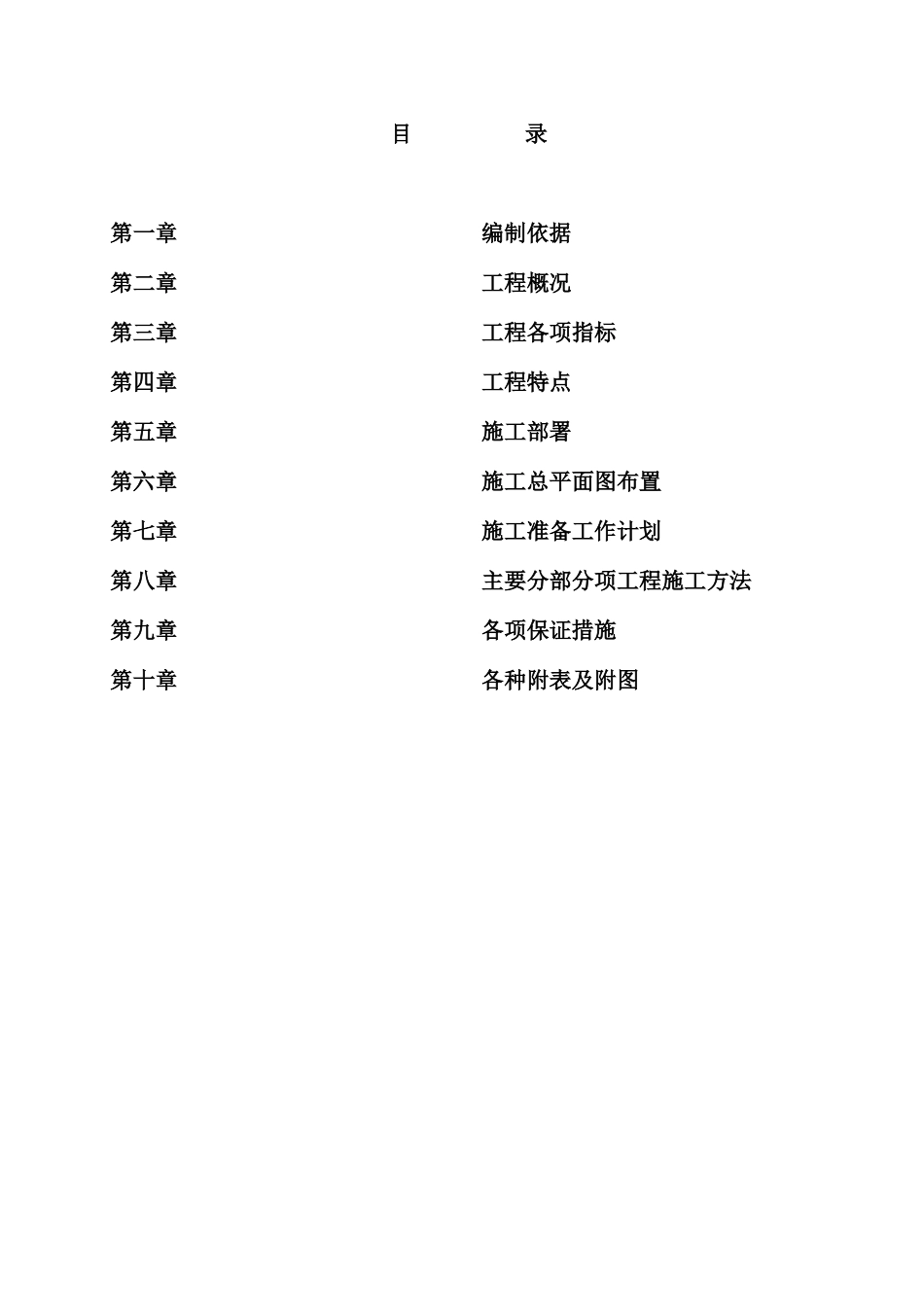 目　　　录

第一章　　编制依据

第二章　　工程概况

第三章　　工程各项指标

第四章　　工程特点

第五章　　施工部署

第六章　　施工总平面图布置

第七章　　施工准备工作计划

第八章　　主要分部分项工程施工方法

第九章　　各项保证措施

第十章　　各种附表及附图